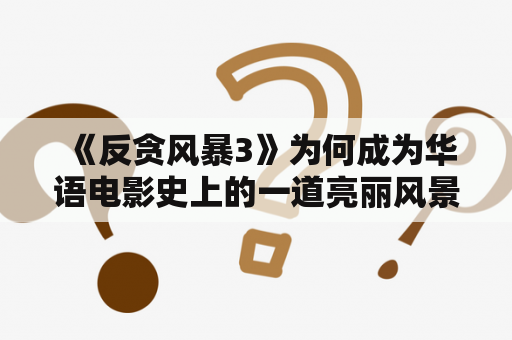 《反贪风暴3》为何成为华语电影史上的一道亮丽风景